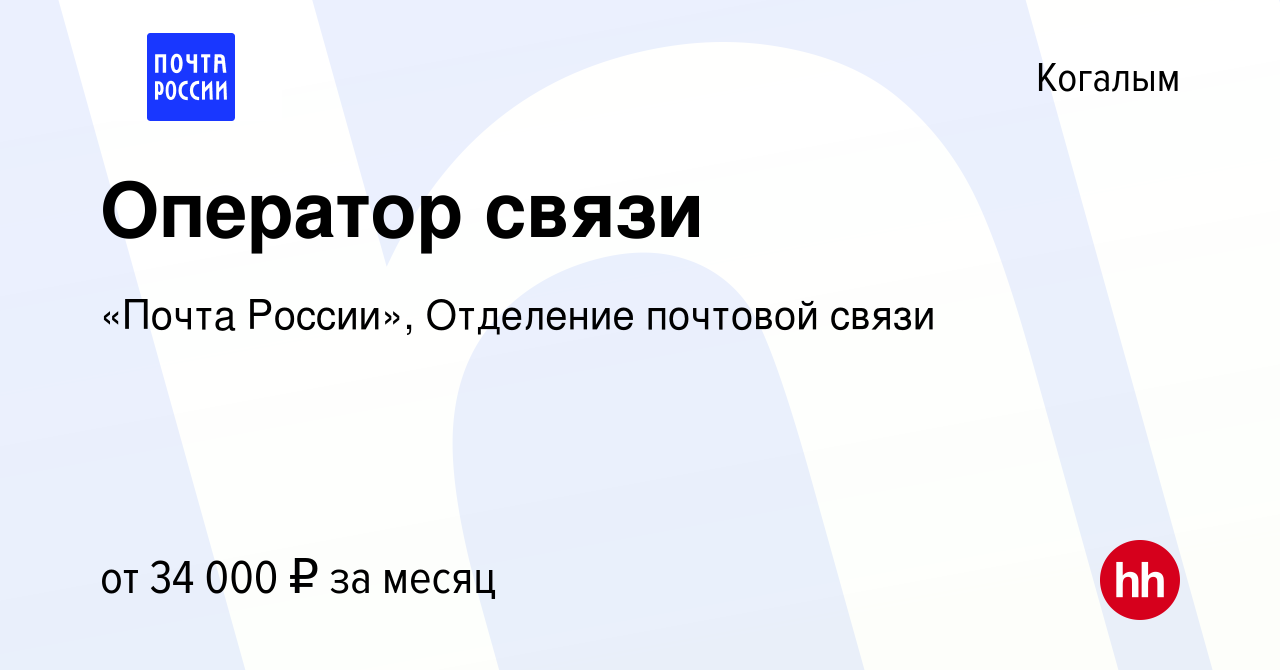 ПОЧТА РОССИИ

Когалым

Оператор связи

«Почта России», Отделение почтовой связи

от 34 000 ₽ за месяц

hh